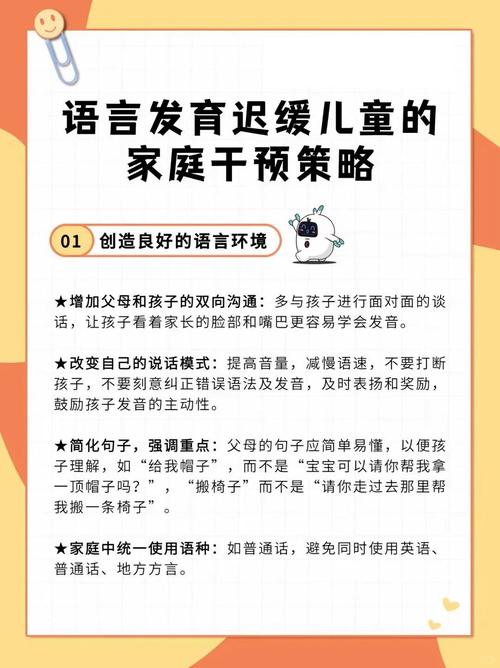 语言发育迟缓儿童的家庭干预策略

01 创造良好的语言环境

★增加父母和孩子的双向沟通：多与孩子进行面对面的谈话，让孩子看着家长的脸部和嘴巴更容易学会发音。

★改变自己的说话模式：提高音量，减慢语速，不要打断孩子，不要刻意纠正错误语法及发音，及时表扬和奖励，鼓励孩子发音的主动性。

★简化句子，强调重点：父母的句子应简单易懂，以便孩子理解，如“给我帽子”，而不是“宝宝可以请你帮我拿一顶帽子吗？”，“搬椅子”而不是“请你走过去那里帮我搬一条椅子”。

★家庭中统一使用语种：如普通话，避免同时使用英语、普通话、地方方言。